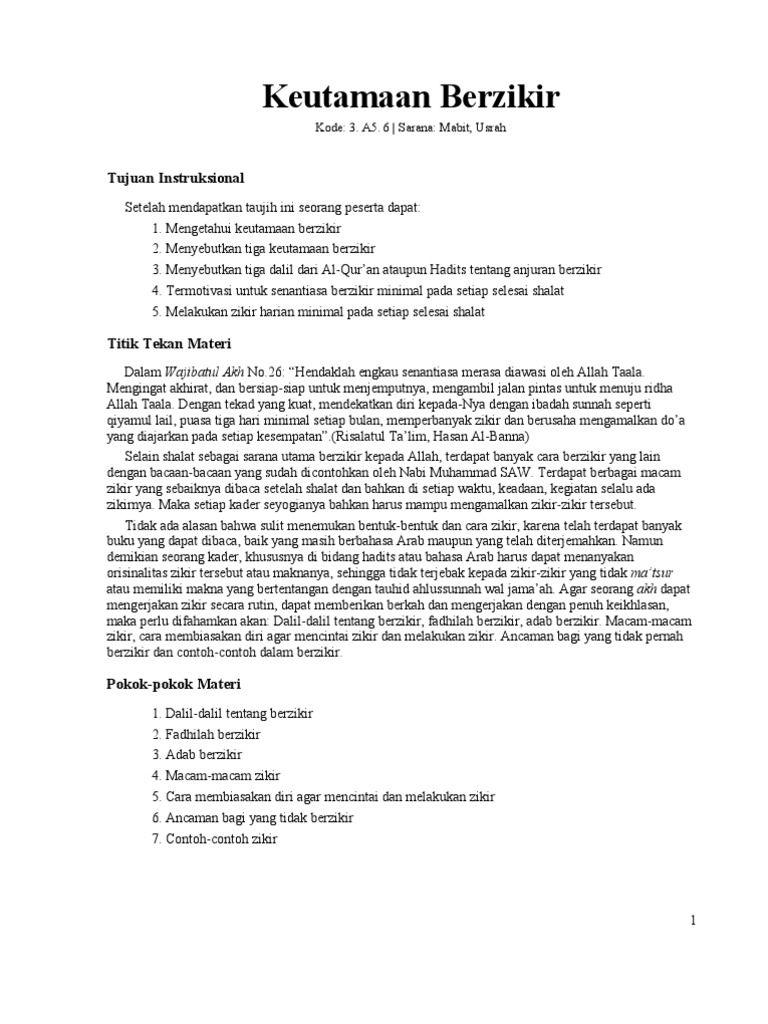 Keutamaan Berzikir

Kode: 3. A5. 6 | Sarana: Mabit, Usrah

Tujuan Instruksional

Setelah mendapatkan taujih ini seorang peserta dapat:

1. Mengetahui keutamaan berzikir
2. Menyebutkan tiga keutamaan berzikir
3. Menyebutkan tiga dalil dari Al-Qur'an ataupun Hadits tentang anjuran berzikir
4. Termotivasi untuk senantiasa berzikir minimal pada setiap selesai shalat
5. Melakukan zikir harian minimal pada setiap selesai shalat

Titik Tekan Materi

Dalam Wajibatul Akh No.26: "Hendaklah engkau senantiasa merasa diawasi oleh Allah Taala. Mengingat akhirat, dan bersiap-siap untuk menjemputnya, mengambil jalan pintas untuk menuju ridha Allah Taala. Dengan tekad yang kuat, mendekatkan diri kepada-Nya dengan ibadah sunnah seperti qiyamul lail, puasa tiga hari minimal setiap bulan, memperbanyak zikir dan berusaha mengamalkan do'a yang diajarkan pada setiap kesempatan".(Risalatul Ta'lim, Hasan Al-Banna)

Selain shalat sebagai sarana utama berzikir kepada Allah, terdapat banyak cara berzikir yang lain dengan bacaan-bacaan yang sudah dicontohkan oleh Nabi Muhammad SAW. Terdapat berbagai macam zikir yang sebaiknya dibaca setelah shalat dan bahkan di setiap waktu, keadaan, kegiatan selalu ada zikirnya. Maka setiap kader seyogianya bahkan harus mampu mengamalkan zikir-zikir tersebut.

Tidak ada alasan bahwa sulit menemukan bentuk-bentuk dan cara zikir, karena telah terdapat banyak buku yang dapat dibaca, baik yang masih berbahasa Arab maupun yang telah diterjemahkan. Namun demikian seorang kader, khususnya di bidang hadits atau bahasa Arab harus dapat menanyakan orisinalitas zikir tersebut atau maknanya, sehingga tidak terjebak kepada zikir-zikir yang tidak ma'tsur atau memiliki makna yang bertentangan dengan tauhid ahlussunnah wal jama'ah. Agar seorang akh dapat mengerjakan zikir secara rutin, dapat memberikan berkah dan mengerjakan dengan penuh keikhlasan, maka perlu difahamkan akan: Dalil-dalil tentang berzikir, fadhilah berzikir, adab berzikir. Macam-macam zikir, cara membiasakan diri agar mencintai zikir dan melakukan zikir. Ancaman bagi yang tidak pernah berzikir dan contoh-contoh dalam berzikir.

Pokok-pokok Materi

1. Dalil-dalil tentang berzikir
2. Fadhilah berzikir
3. Adab berzikir
4. Macam-macam zikir
5. Cara membiasakan diri agar mencintai dan melakukan zikir
6. Ancaman bagi yang tidak berzikir
7. Contoh-contoh zikir

1